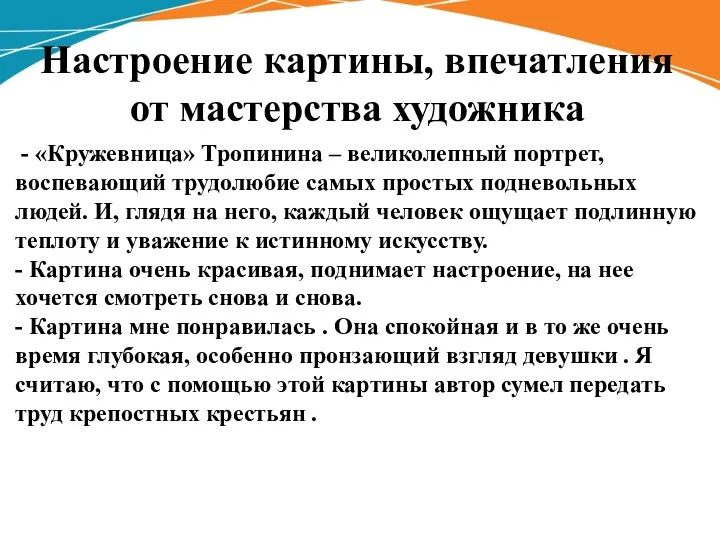 Настроение картины, впечатления от мастерства художника

- «Кружевница» Тропинина – великолепный портрет, воспевающий трудолюбие самых простых подневольных людей. И, глядя на него, каждый человек ощущает подлинную теплоту и уважение к истинному искусству.
- Картина очень красивая, поднимает настроение, на нее хочется смотреть снова и снова.
- Картина мне понравилась . Она спокойная и в то же очень время глубокая, особенно пронзающий взгляд девушки . Я считаю, что с помощью этой картины автор сумел передать труд крепостных крестьян .